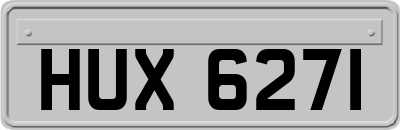 HUX 6271